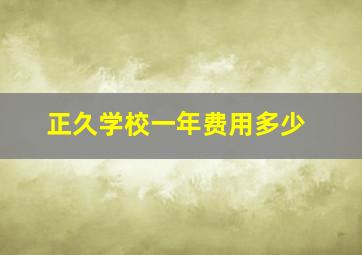 正久学校一年费用多少